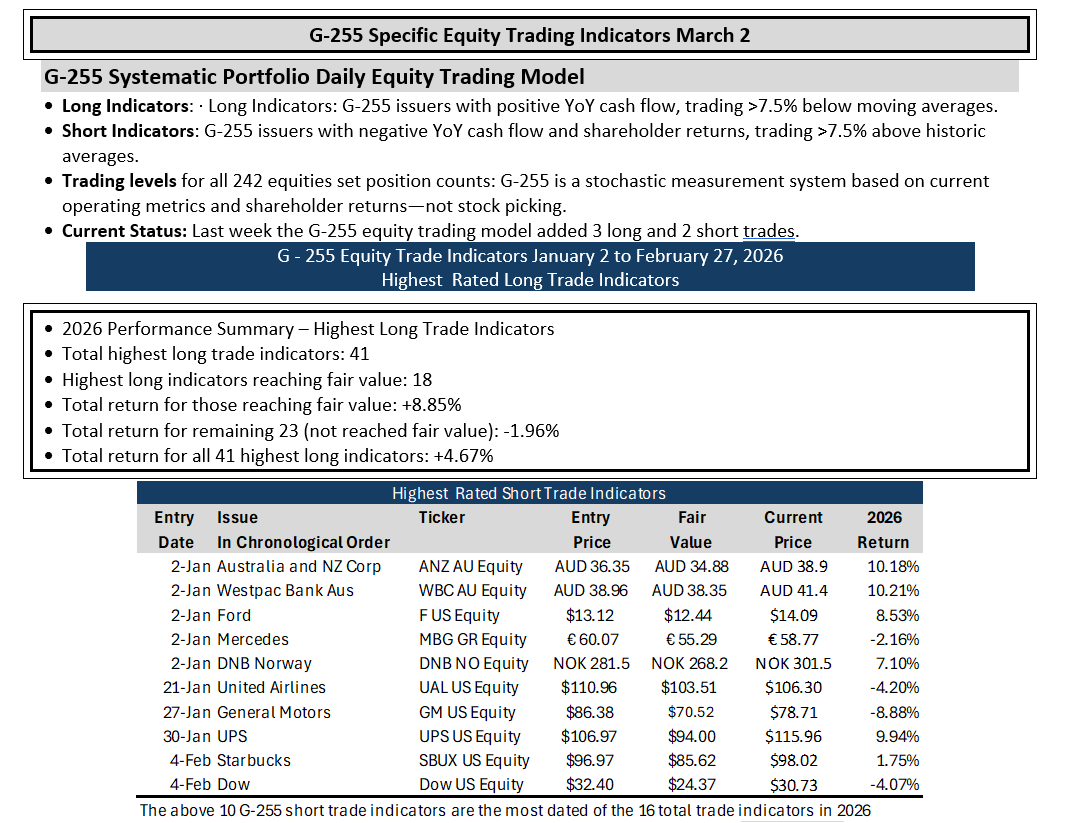 G-255 Specific Equity Trading Indicators March 2

G-255 Systematic Portfolio Daily Equity Trading Model

• Long Indicators: · Long Indicators: G-255 issuers with positive YoY cash flow, trading >7.5% below moving averages.
• Short Indicators: G-255 issuers with negative YoY cash flow and shareholder returns, trading >7.5% above historic averages.
• Trading levels for all 242 equities set position counts: G-255 is a stochastic measurement system based on current operating metrics and shareholder returns—not stock picking.
• Current Status: Last week the G-255 equity trading model added 3 long and 2 short trades.

G - 255 Equity Trade Indicators January 2 to February 27, 2026
Highest Rated Long Trade Indicators

• 2026 Performance Summary – Highest Long Trade Indicators
• Total highest long trade indicators: 41
• Highest long indicators reaching fair value: 18
• Total return for those reaching fair value: +8.85%
• Total return for remaining 23 (not reached fair value): -1.96%
• Total return for all 41 highest long indicators: +4.67%

Highest Rated Short Trade Indicators

| Entry Date | Issue In Chronological Order | Ticker | Entry Price | Fair Value | Current Price | 2026 Return |
|---|---|---|---|---|---|---|
| 2-Jan | Australia and NZ Corp | ANZ AU Equity | AUD 36.35 | AUD 34.88 | AUD 38.9 | 10.18% |
| 2-Jan | Westpac Bank Aus | WBC AU Equity | AUD 38.96 | AUD 38.35 | AUD 41.4 | 10.21% |
| 2-Jan | Ford | F US Equity | $13.12 | $12.44 | $14.09 | 8.53% |
| 2-Jan | Mercedes | MBG GR Equity | € 60.07 | € 55.29 | € 58.77 | -2.16% |
| 2-Jan | DNB Norway | DNB NO Equity | NOK 281.5 | NOK 268.2 | NOK 301.5 | 7.10% |
| 21-Jan | United Airlines | UAL US Equity | $110.96 | $103.51 | $106.30 | -4.20% |
| 27-Jan | General Motors | GM US Equity | $86.38 | $70.52 | $78.71 | -8.88% |
| 30-Jan | UPS | UPS US Equity | $106.97 | $94.00 | $115.96 | 9.94% |
| 4-Feb | Starbucks | SBUX US Equity | $96.97 | $85.62 | $98.02 | 1.75% |
| 4-Feb | Dow | Dow US Equity | $32.40 | $24.37 | $30.73 | -4.07% |

The above 10 G-255 short trade indicators are the most dated of the 16 total trade indicators in 2026